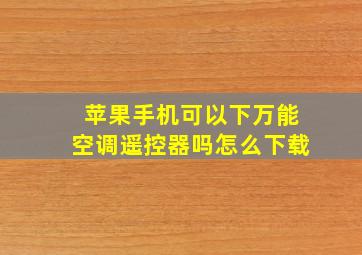 苹果手机可以下万能空调遥控器吗怎么下载